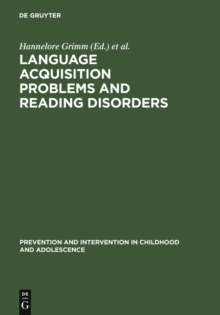 DE GRUYTER

Hannelore Grimm (Ed.) et al.

LANGUAGE ACQUISITION PROBLEMS AND READING DISORDERS

PREVENTION AND INTERVENTION IN CHILDHOOD AND ADOLESCENCE

DE G